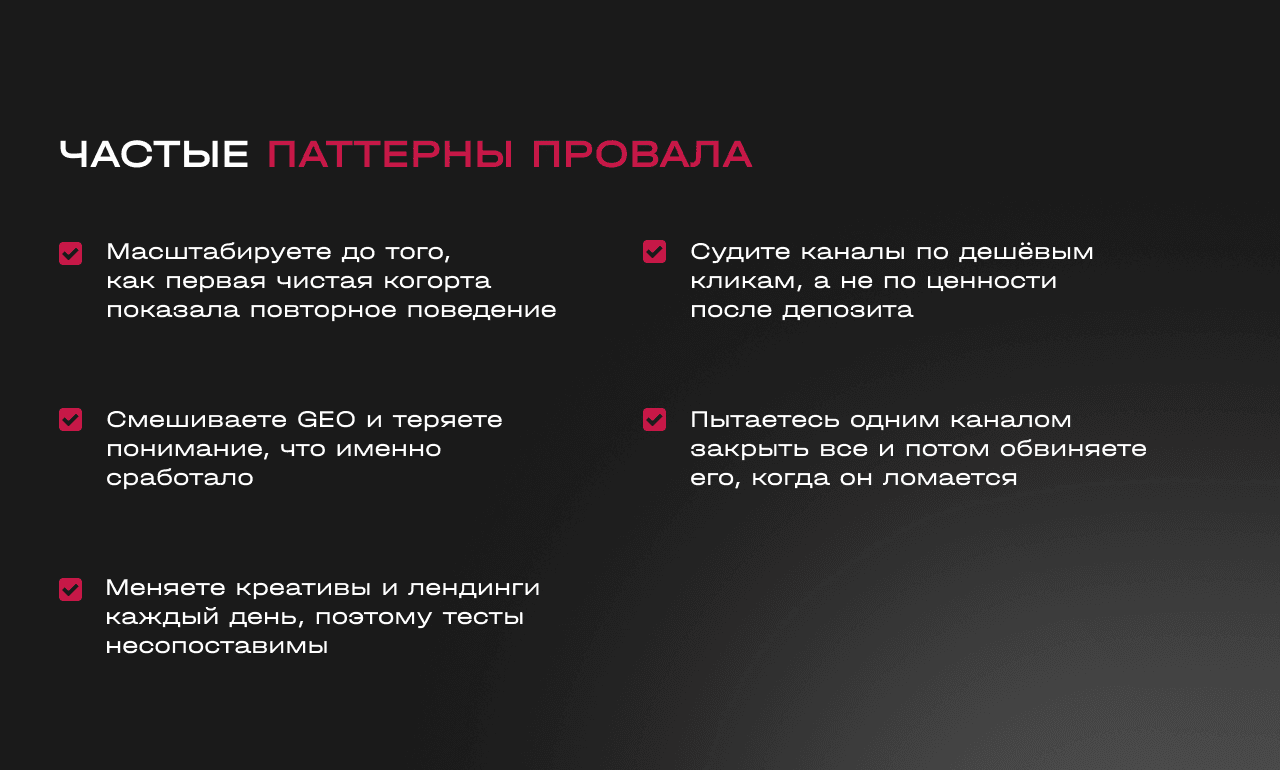 ЧАСТЫЕ ПАТТЕРНЫ ПРОВАЛА

Масштабируете до того, как первая чистая когорта показала повторное поведение

Смешиваете GEO и теряете понимание, что именно сработало

Меняете креативы и лендинги каждый день, поэтому тесты несопоставимы

Судите каналы по дешёвым кликам, а не по ценности после депозита

Пытаетесь одним каналом закрыть все и потом обвиняете его, когда он ломается